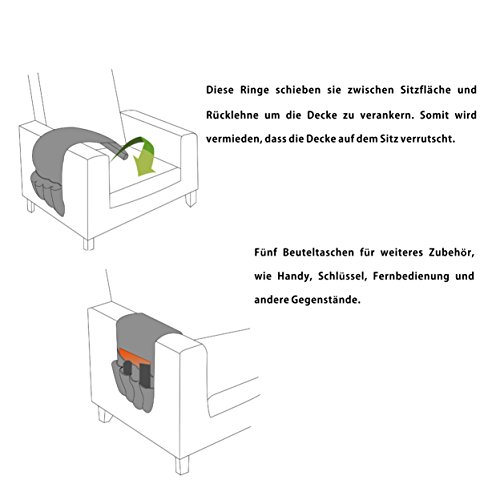 Diese Ringe schieben sie zwischen Sitzfläche und Rücklehne um die Decke zu verankern. Somit wird vermieden, dass die Decke auf dem Sitz verrutscht.

Fünf Beuteltaschen für weiteres Zubehör, wie Handy, Schlüssel, Fernbedienung und andere Gegenstände.